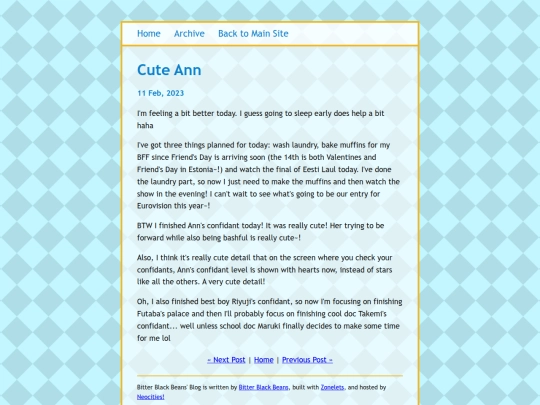 Home Archive Back to Main Site

Cute Ann

11 Feb, 2023

I'm feeling a bit better today. I guess going to sleep early does help a bit haha

I've got three things planned for today: wash laundry, bake muffins for my BFF since Friend's Day is arriving soon (the 14th is both Valentines and Friend's Day in Estonia~!) and watch the final of Eesti Laul today. I've done the laundry part, so now I just need to make the muffins and then watch the show in the evening! I can't wait to see what's going to be our entry for Eurovision this year~!

BTW I finished Ann's confidant today! It was really cute! Her trying to be forward while also being bashful is really cute~!

Also, I think it's really cute detail that on the screen where you check your confidants, Ann's confidant level is shown with hearts now, instead of stars like all the others. A very cute detail!

Oh, I also finished best boy Riyuji's confidant, so now I'm focusing on finishing Futaba's palace and then I'll probably focus on finishing cool doc Takemi's confidant... well unless school doc Maruki finally decides to make some time for me lol

« Next Post | Home | Previous Post »

Bitter Black Beans' Blog is written by Bitter Black Beans, built with Zonelets, and hosted by Neocities!